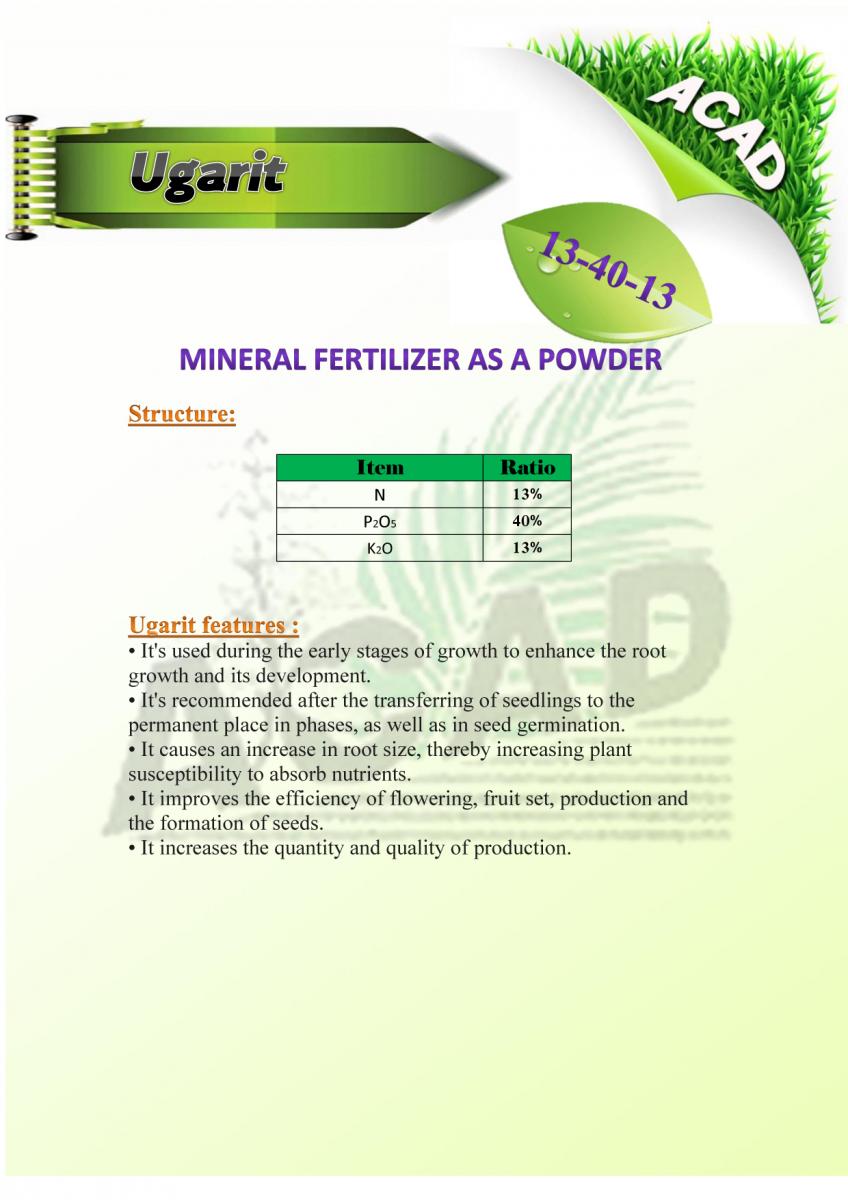 Ugarit

ACAD

13-40-13

MINERAL FERTILIZER AS A POWDER

Structure:

| Item | Ratio |
|---|---|
| N | 13% |
| $P_2O_5$ | 40% |
| $K_2O$ | 13% |

Ugarit features :

• It's used during the early stages of growth to enhance the root growth and its development.

• It's recommended after the transferring of seedlings to the permanent place in phases, as well as in seed germination.

• It causes an increase in root size, thereby increasing plant susceptibility to absorb nutrients.

• It improves the efficiency of flowering, fruit set, production and the formation of seeds.

• It increases the quantity and quality of production.

ACAD